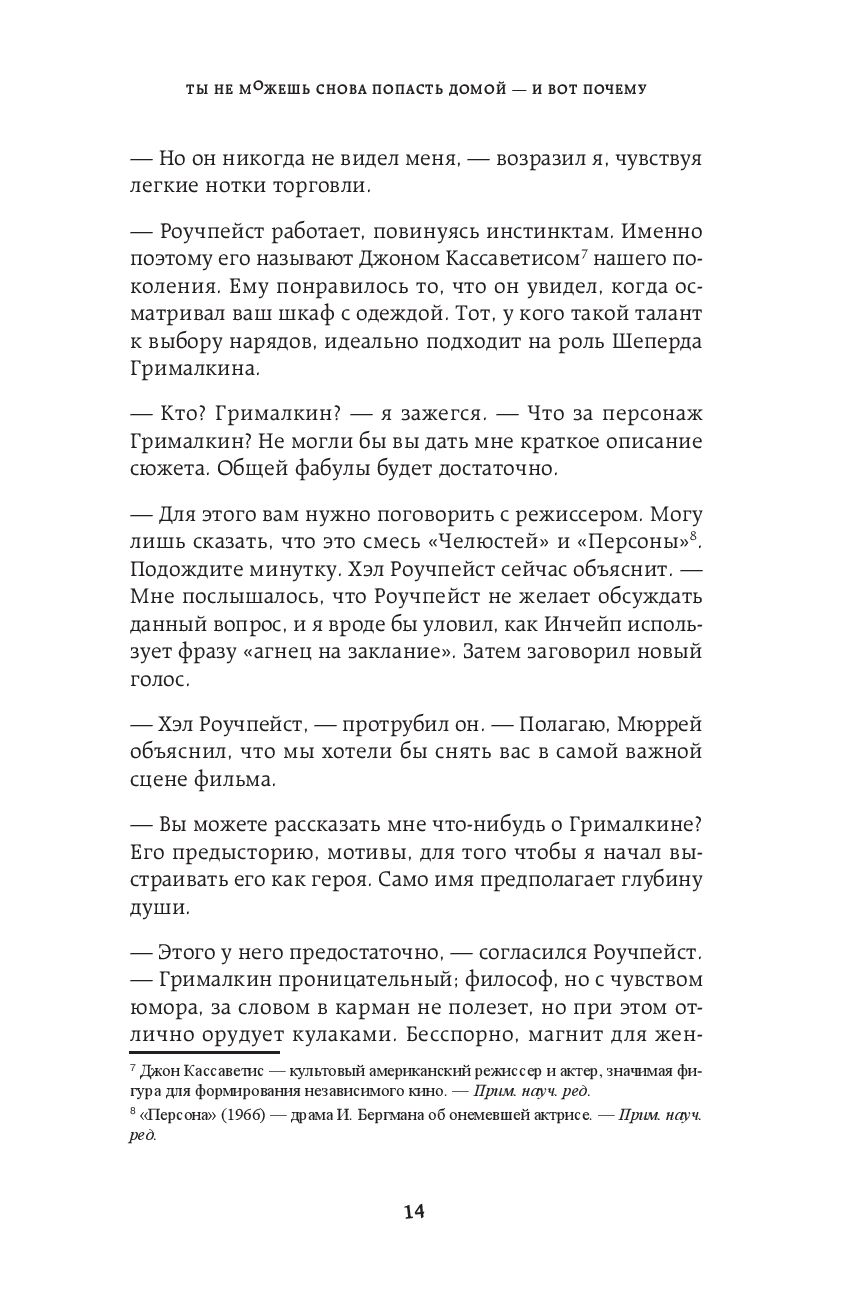 ТЫ НЕ МОЖЕШЬ СНОВА ПОПАСТЬ ДОМОЙ — И ВОТ ПОЧЕМУ

— Но он никогда не видел меня, — возразил я, чувствуя легкие нотки торговли.

— Роучпейст работает, повинуясь инстинктам. Именно поэтому его называют Джоном Кассаветисом$^7$ нашего поколения. Ему понравилось то, что он увидел, когда осматривал ваш шкаф с одеждой. Тот, у кого такой талант к выбору нарядов, идеально подходит на роль Шеперда Грималкина.

— Кто? Грималкин? — я зажегся. — Что за персонаж Грималкин? Не могли бы вы дать мне краткое описание сюжета. Общей фабулы будет достаточно.

— Для этого вам нужно поговорить с режиссером. Могу лишь сказать, что это смесь «Челюстей» и «Персоны»$^8$. Подождите минутку. Хэл Роучпейст сейчас объяснит. — Мне послышалось, что Роучпейст не желает обсуждать данный вопрос, и я вроде бы уловил, как Инчейп использует фразу «агнец на заклание». Затем заговорил новый голос.

— Хэл Роучпейст, — протрубил он. — Полагаю, Мюррей объяснил, что мы хотели бы снять вас в самой важной сцене фильма.

— Вы можете рассказать мне что-нибудь о Грималкине? Его предысторию, мотивы, для того чтобы я начал выстраивать его как героя. Само имя предполагает глубину души.

— Этого у него предостаточно, — согласился Роучпейст. — Грималкин проницательный; философ, но с чувством юмора, за словом в карман не полезет, но при этом отлично орудует кулаками. Бесспорно, магнит для жен-

$^7$ Джон Кассаветис — культовый американский режиссер и актер, значимая фигура для формирования независимого кино. — Прим. науч. ред.

$^8$ «Персона» (1966) — драма И. Бергмана об онемевшей актрисе. — Прим. науч. ред.

14